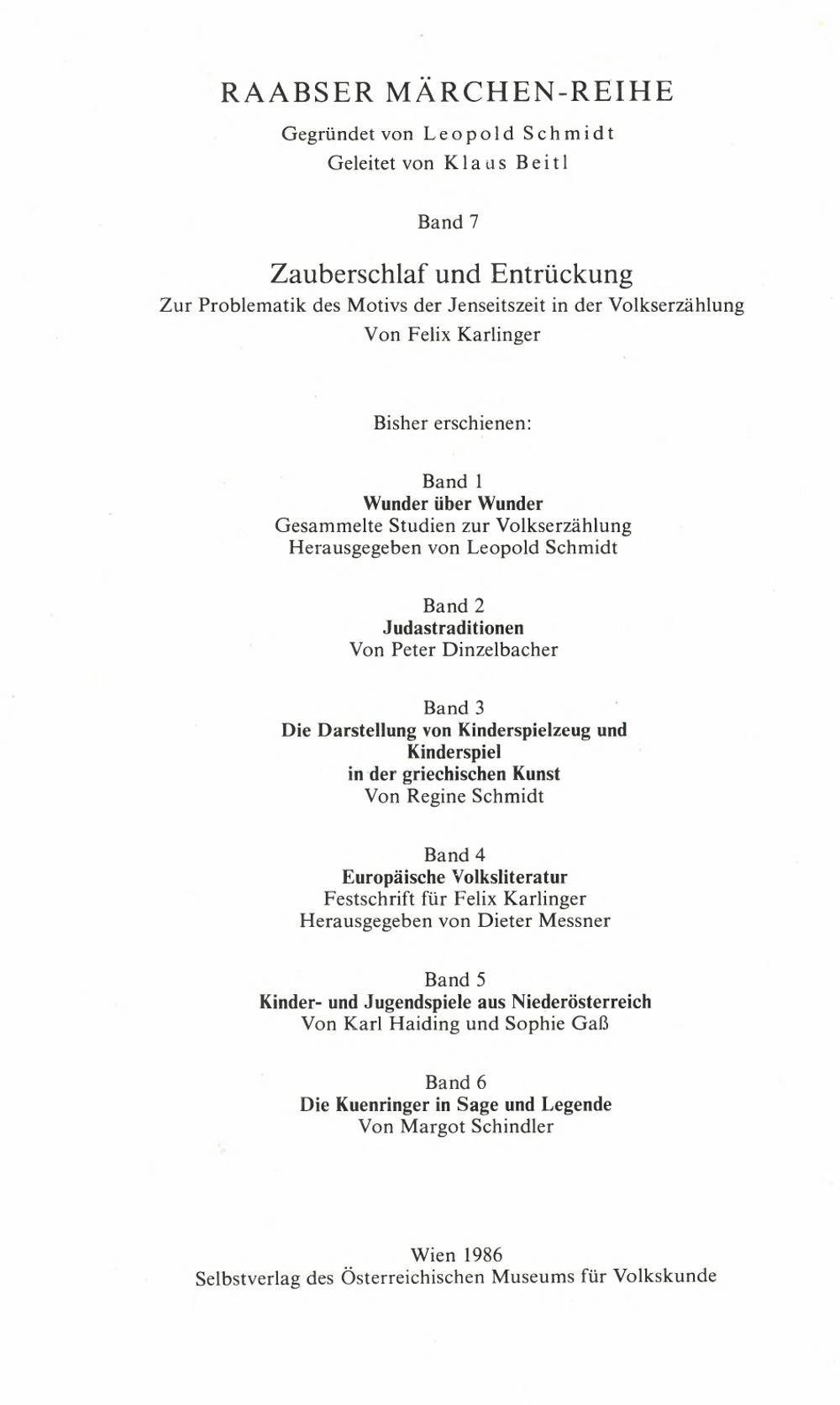 RAABSER MÄRCHEN-REIHE
Gegründet von Leopold Schmidt
Geleitet von Klaus Beitl

Band 7

Zauberschlaf und Entrückung
Zur Problematik des Motivs der Jenseitszeit in der Volkserzählung
Von Felix Karlinger

Bisher erschienen:

Band 1
Wunder über Wunder
Gesammelte Studien zur Volkserzählung
Herausgegeben von Leopold Schmidt

Band 2
Judastraditionen
Von Peter Dinzelbacher

Band 3
Die Darstellung von Kinderspielzeug und Kinderspiel in der griechischen Kunst
Von Regine Schmidt

Band 4
Europäische Volksliteratur
Festschrift für Felix Karlinger
Herausgegeben von Dieter Messner

Band 5
Kinder- und Jugendspiele aus Niederösterreich
Von Karl Haiding und Sophie Gaß

Band 6
Die Kuenringer in Sage und Legende
Von Margot Schindler

Wien 1986
Selbstverlag des Österreichischen Museums für Volkskunde